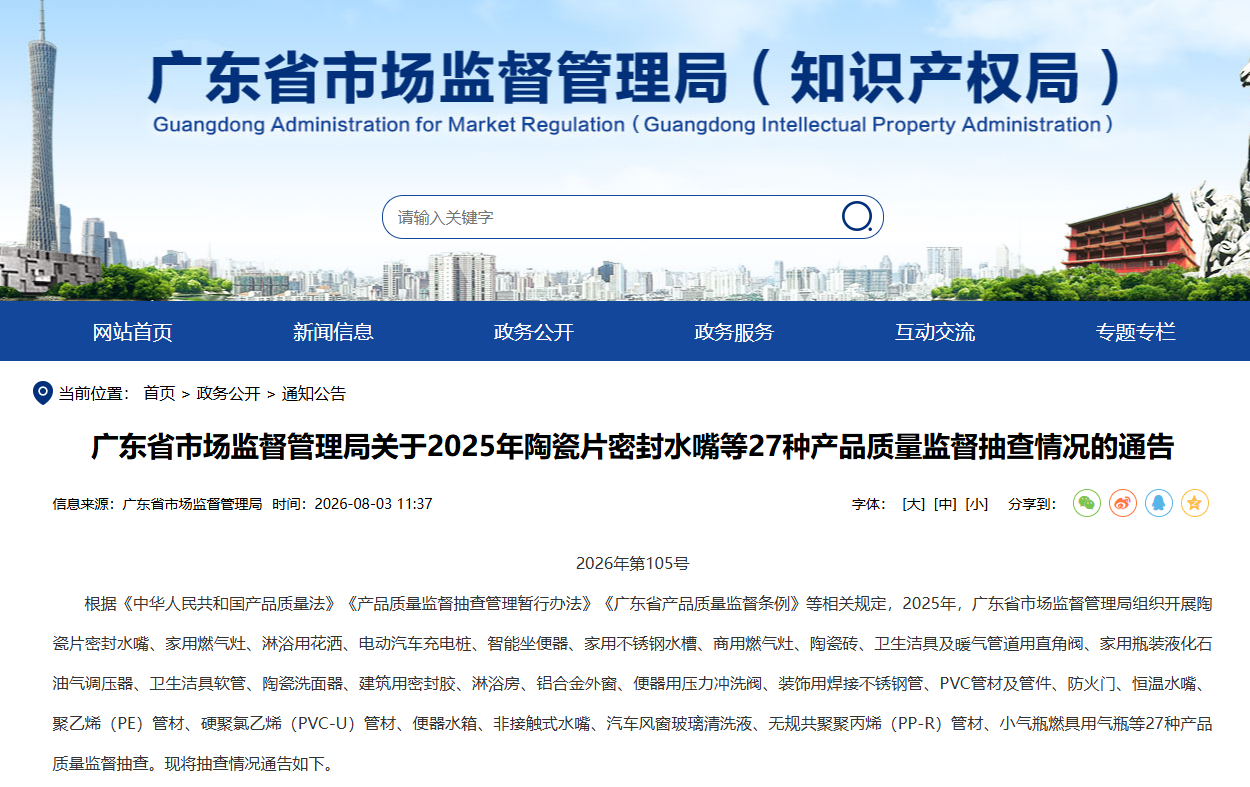 广东省市场监督管理局（知识产权局）
Guangdong Administration for Market Regulation（Guangdong Intellectual Property Administration）

请输入关键字

网站首页　新闻信息　政务公开　政务服务　互动交流　专题专栏

当前位置： 首页 > 政务公开 > 通知公告

广东省市场监督管理局关于2025年陶瓷片密封水嘴等27种产品质量监督抽查情况的通告

信息来源：广东省市场监督管理局 时间：2026-08-03 11:37

字体： [大] [中] [小]　分享到：

2026年第105号

根据《中华人民共和国产品质量法》《产品质量监督抽查管理暂行办法》《广东省产品质量监督条例》等相关规定，2025年，广东省市场监督管理局组织开展陶瓷片密封水嘴、家用燃气灶、淋浴用花洒、电动汽车充电桩、智能坐便器、家用不锈钢水槽、商用燃气灶、陶瓷砖、卫生洁具及暖气管道用直角阀、家用瓶装液化石油气调压器、卫生洁具软管、陶瓷洗面器、建筑用密封胶、淋浴房、铝合金外窗、便器用压力冲洗阀、装饰用焊接不锈钢管、PVC管材及管件、防火门、恒温水嘴、聚乙烯（PE）管材、硬聚氯乙烯（PVC-U）管材、便器水箱、非接触式水嘴、汽车风窗玻璃清洗液、无规共聚聚丙烯（PP-R）管材、小气瓶燃具用气瓶等27种产品质量监督抽查。现将抽查情况通告如下。